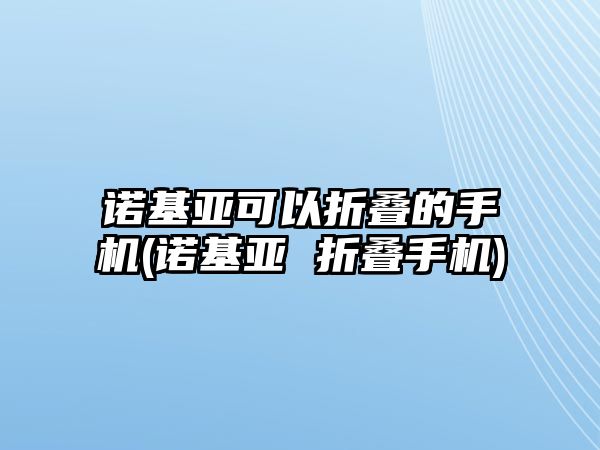 诺基亚可以折叠的手机(诺基亚 折叠手机)